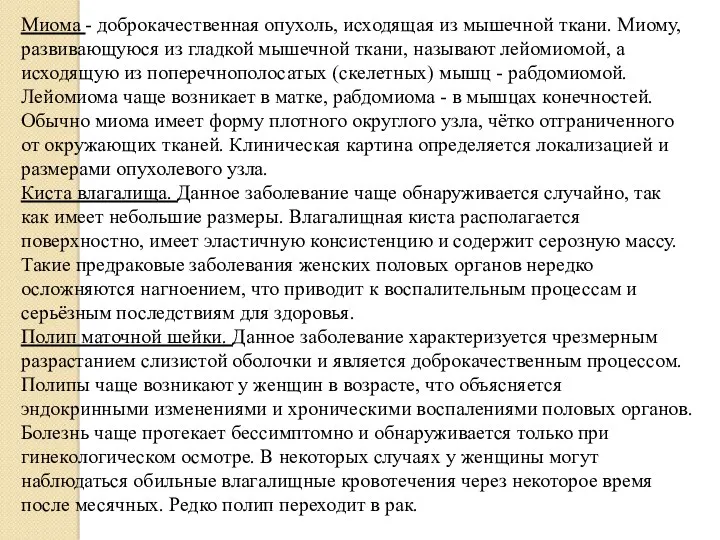 Миома - доброкачественная опухоль, исходящая из мышечной ткани. Миому, развивающуюся из гладкой мышечной ткани, называют лейомиомой, а исходящую из поперечнополосатых (скелетных) мышц - рабдомиомой. Лейомиома чаще возникает в матке, рабдомиома - в мышцах конечностей. Обычно миома имеет форму плотного округлого узла, чётко отграниченного от окружающих тканей. Клиническая картина определяется локализацией и размерами опухолевого узла.
Киста влагалища. Данное заболевание чаще обнаруживается случайно, так как имеет небольшие размеры. Влагалищная киста располагается поверхностно, имеет эластичную консистенцию и содержит серозную массу. Такие предраковые заболевания женских половых органов нередко осложняются нагноением, что приводит к воспалительным процессам и серьёзным последствиям для здоровья.
Полип маточной шейки. Данное заболевание характеризуется чрезмерным разрастанием слизистой оболочки и является доброкачественным процессом. Полипы чаще возникают у женщин в возрасте, что объясняется эндокринными изменениями и хроническими воспалениями половых органов. Болезнь чаще протекает бессимптомно и обнаруживается только при гинекологическом осмотре. В некоторых случаях у женщины могут наблюдаться обильные влагалищные кровотечения через некоторое время после месячных. Редко полип переходит в рак.